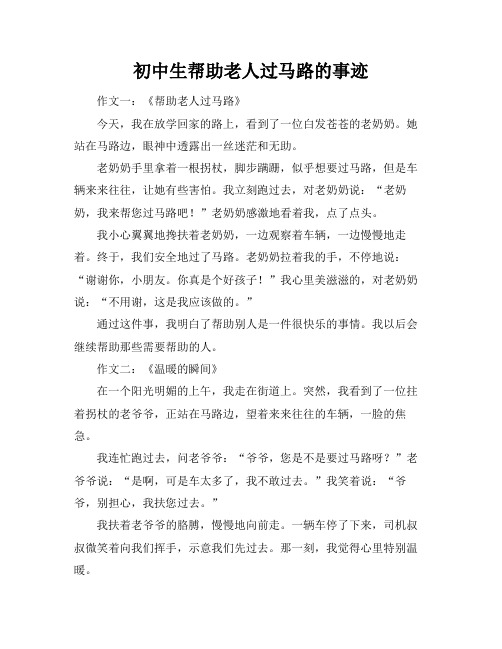 初中生帮助老人过马路的事迹

作文一：《帮助老人过马路》

今天，我在放学回家的路上，看到了一位白发苍苍的老奶奶。她站在马路边，眼神中透露出一丝迷茫和无助。

老奶奶手里拿着一根拐杖，脚步蹒跚，似乎想要过马路，但是车辆来来往往，让她有些害怕。我立刻跑过去，对老奶奶说：“老奶奶，我来帮您过马路吧！”老奶奶感激地看着我，点了点头。

我小心翼翼地搀扶着老奶奶，一边观察着车辆，一边慢慢地走着。终于，我们安全地过了马路。老奶奶拉着我的手，不停地说：“谢谢你，小朋友。你真是个好孩子！”我心里美滋滋的，对老奶奶说：“不用谢，这是我应该做的。”

通过这件事，我明白了帮助别人是一件很快乐的事情。我以后会继续帮助那些需要帮助的人。

作文二：《温暖的瞬间》

在一个阳光明媚的上午，我走在街道上。突然，我看到了一位拄着拐杖的老爷爷，正站在马路边，望着来来往往的车辆，一脸的焦急。

我连忙跑过去，问老爷爷：“爷爷，您是不是要过马路呀？”老爷爷说：“是啊，可是车太多了，我不敢过去。”我笑着说：“爷爷，别担心，我扶您过去。”

我扶着老爷爷的胳膊，慢慢地向前走。一辆车停了下来，司机叔叔微笑着向我们挥手，示意我们先过去。那一刻，我觉得心里特别温暖。